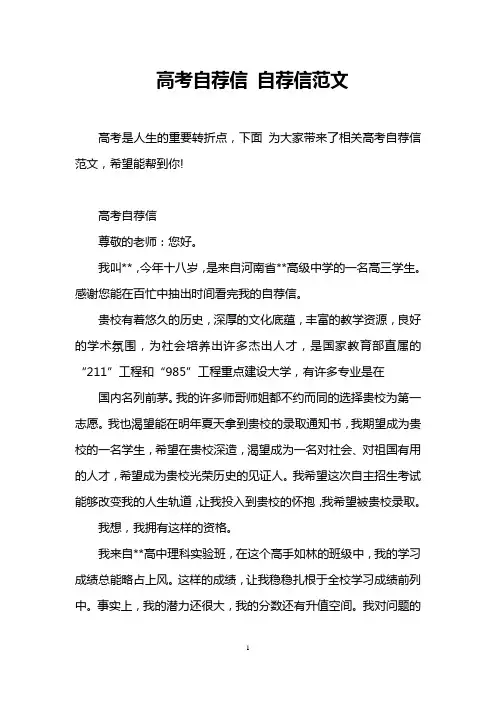 高考自荐信 自荐信范文

高考是人生的重要转折点，下面 为大家带来了相关高考自荐信范文，希望能帮到你!

高考自荐信

尊敬的老师：您好。

我叫**，今年十八岁，是来自河南省**高级中学的一名高三学生。感谢您能在百忙中抽出时间看完我的自荐信。

贵校有着悠久的历史，深厚的文化底蕴，丰富的教学资源，良好的学术氛围，为社会培养出许多杰出人才，是国家教育部直属的“211”工程和“985”工程重点建设大学，有许多专业是在

国内名列前茅。我的许多师哥师姐都不约而同的选择贵校为第一志愿。我也渴望能在明年夏天拿到贵校的录取通知书，我期望成为贵校的一名学生，希望在贵校深造，渴望成为一名对社会、对祖国有用的人才，希望成为贵校光荣历史的见证人。我希望这次自主招生考试能够改变我的人生轨道，让我投入到贵校的怀抱，我希望被贵校录取。

我想，我拥有这样的资格。

我来自**高中理科实验班，在这个高手如林的班级中，我的学习成绩总能略占上风。这样的成绩，让我稳稳扎根于全校学习成绩前列中。事实上，我的潜力还很大，我的分数还有升值空间。我对问题的

1